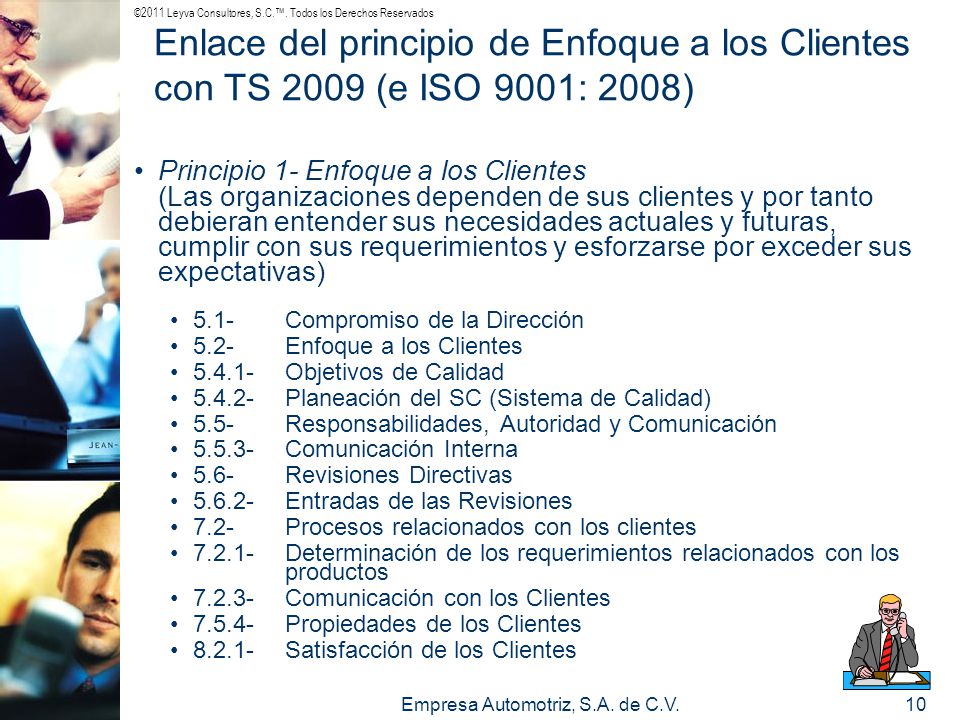 ©2011 Leyva Consultores, S.C.™. Todos los Derechos Reservados

Enlace del principio de Enfoque a los Clientes con TS 2009 (e ISO 9001: 2008)

• Principio 1- Enfoque a los Clientes
(Las organizaciones dependen de sus clientes y por tanto debieran entender sus necesidades actuales y futuras, cumplir con sus requerimientos y esforzarse por exceder sus expectativas)

• 5.1- Compromiso de la Dirección
• 5.2- Enfoque a los Clientes
• 5.4.1- Objetivos de Calidad
• 5.4.2- Planeación del SC (Sistema de Calidad)
• 5.5- Responsabilidades, Autoridad y Comunicación
• 5.5.3- Comunicación Interna
• 5.6- Revisiones Directivas
• 5.6.2- Entradas de las Revisiones
• 7.2- Procesos relacionados con los clientes
• 7.2.1- Determinación de los requerimientos relacionados con los productos
• 7.2.3- Comunicación con los Clientes
• 7.5.4- Propiedades de los Clientes
• 8.2.1- Satisfacción de los Clientes

JEAN-

Empresa Automotriz, S.A. de C.V.

10